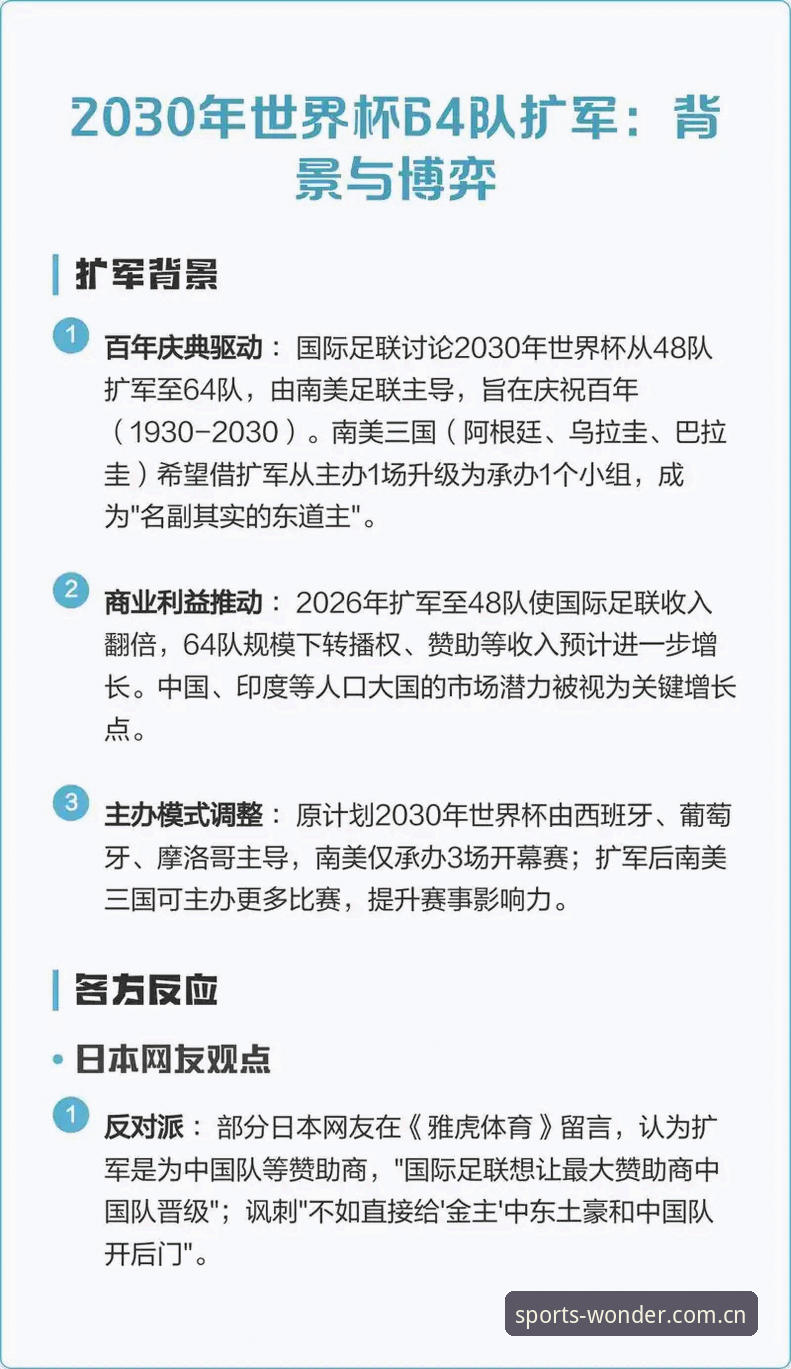 2030年世界杯64队扩军：背景与博弈

扩军背景

1 百年庆典驱动：国际足联讨论2030年世界杯从48队扩军至64队，由南美足联主导，旨在庆祝百年（1930-2030）。南美三国（阿根廷、乌拉圭、巴拉圭）希望借扩军从主办1场升级为承办1个小组，成为"名副其实的东道主"。

2 商业利益推动：2026年扩军至48队使国际足联收入翻倍，64队规模下转播权、赞助等收入预计进一步增长。中国、印度等人口大国的市场潜力被视为关键增长点。

3 主办模式调整：原计划2030年世界杯由西班牙、葡萄牙、摩洛哥主导，南美仅承办3场开幕赛；扩军后南美三国可主办更多比赛，提升赛事影响力。

各方反应

• 日本网友观点

1 反对派：部分日本网友在《雅虎体育》留言，认为扩军是为中国队等赞助商，"国际足联想让最大赞助商中国队晋级"；讽刺"不如直接给'金主'中东土豪和中国队开后门"。

sports-wonder.com.cn